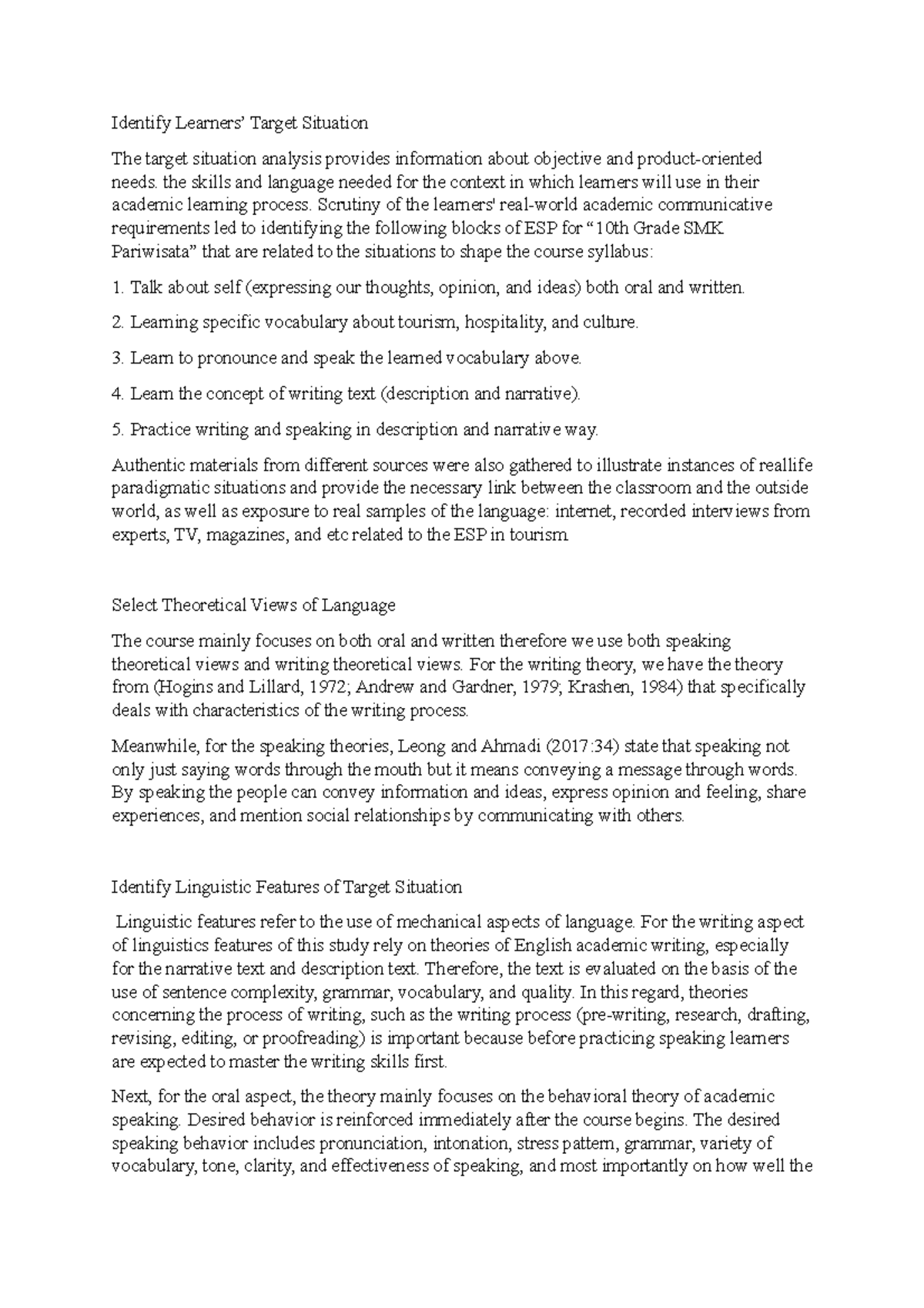 Identify Learners' Target Situation

The target situation analysis provides information about objective and product-oriented needs. the skills and language needed for the context in which learners will use in their academic learning process. Scrutiny of the learners' real-world academic communicative requirements led to identifying the following blocks of ESP for "10th Grade SMK Pariwisata" that are related to the situations to shape the course syllabus:

1. Talk about self (expressing our thoughts, opinion, and ideas) both oral and written.

2. Learning specific vocabulary about tourism, hospitality, and culture.

3. Learn to pronounce and speak the learned vocabulary above.

4. Learn the concept of writing text (description and narrative).

5. Practice writing and speaking in description and narrative way.

Authentic materials from different sources were also gathered to illustrate instances of reallife paradigmatic situations and provide the necessary link between the classroom and the outside world, as well as exposure to real samples of the language: internet, recorded interviews from experts, TV, magazines, and etc related to the ESP in tourism.

Select Theoretical Views of Language

The course mainly focuses on both oral and written therefore we use both speaking theoretical views and writing theoretical views. For the writing theory, we have the theory from (Hogins and Lillard, 1972; Andrew and Gardner, 1979; Krashen, 1984) that specifically deals with characteristics of the writing process.

Meanwhile, for the speaking theories, Leong and Ahmadi (2017:34) state that speaking not only just saying words through the mouth but it means conveying a message through words. By speaking the people can convey information and ideas, express opinion and feeling, share experiences, and mention social relationships by communicating with others.

Identify Linguistic Features of Target Situation

Linguistic features refer to the use of mechanical aspects of language. For the writing aspect of linguistics features of this study rely on theories of English academic writing, especially for the narrative text and description text. Therefore, the text is evaluated on the basis of the use of sentence complexity, grammar, vocabulary, and quality. In this regard, theories concerning the process of writing, such as the writing process (pre-writing, research, drafting, revising, editing, or proofreading) is important because before practicing speaking learners are expected to master the writing skills first.

Next, for the oral aspect, the theory mainly focuses on the behavioral theory of academic speaking. Desired behavior is reinforced immediately after the course begins. The desired speaking behavior includes pronunciation, intonation, stress pattern, grammar, variety of vocabulary, tone, clarity, and effectiveness of speaking, and most importantly on how well the